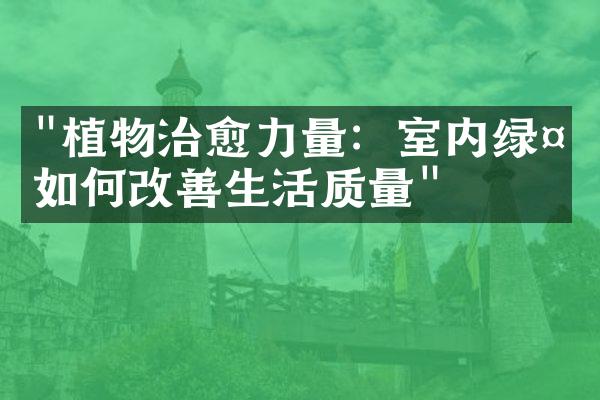 "植物治愈力量：室内绿¤如何改善生活质量"